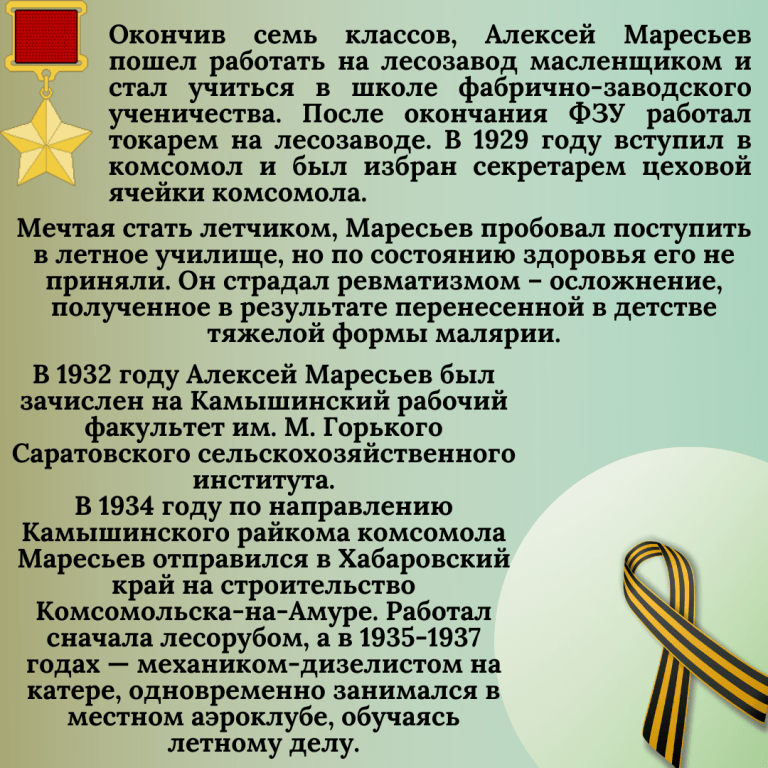 Окончив семь классов, Алексей Маресьев пошел работать на лесозавод масленщиком и стал учиться в школе фабрично-заводского ученичества. После окончания ФЗУ работал токарем на лесозаводе. В 1929 году вступил в комсомол и был избран секретарем цеховой ячейки комсомола.

Мечтая стать летчиком, Маресьев пробовал поступить в летное училище, но по состоянию здоровья его не приняли. Он страдал ревматизмом – осложнение, полученное в результате перенесенной в детстве тяжелой формы малярии.

В 1932 году Алексей Маресьев был зачислен на Камышинский рабочий факультет им. М. Горького Саратовского сельскохозяйственного института.
В 1934 году по направлению Камышинского райкома комсомола Маресьев отправился в Хабаровский край на строительство Комсомольска-на-Амуре. Работал сначала лесорубом, а в 1935-1937 годах — механиком-дизелистом на катере, одновременно занимался в местном аэроклубе, обучаясь летному делу.